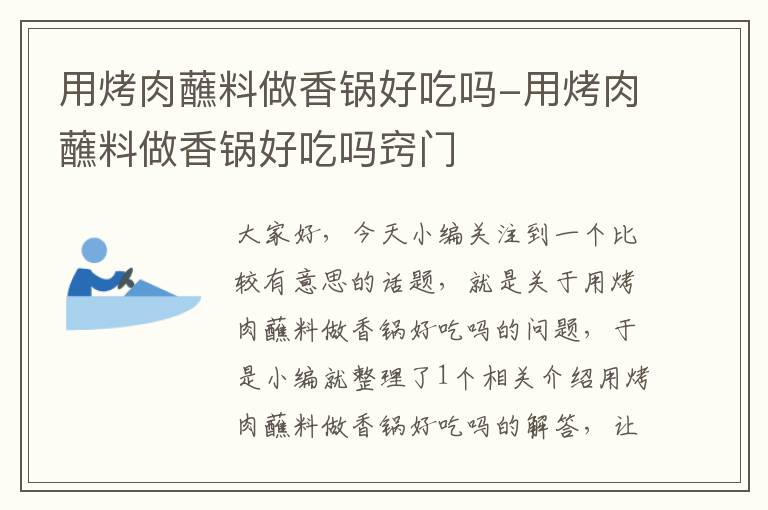 用烤肉蘸料做香锅好吃吗-用烤肉蘸料做香锅好吃吗窍门

大家好，今天小编关注到一个比较有意思的话题，就是关于用烤肉蘸料做香锅好吃吗的问题，于是小编就整理了1个相关介绍用烤肉蘸料做香锅好吃吗的解答，让